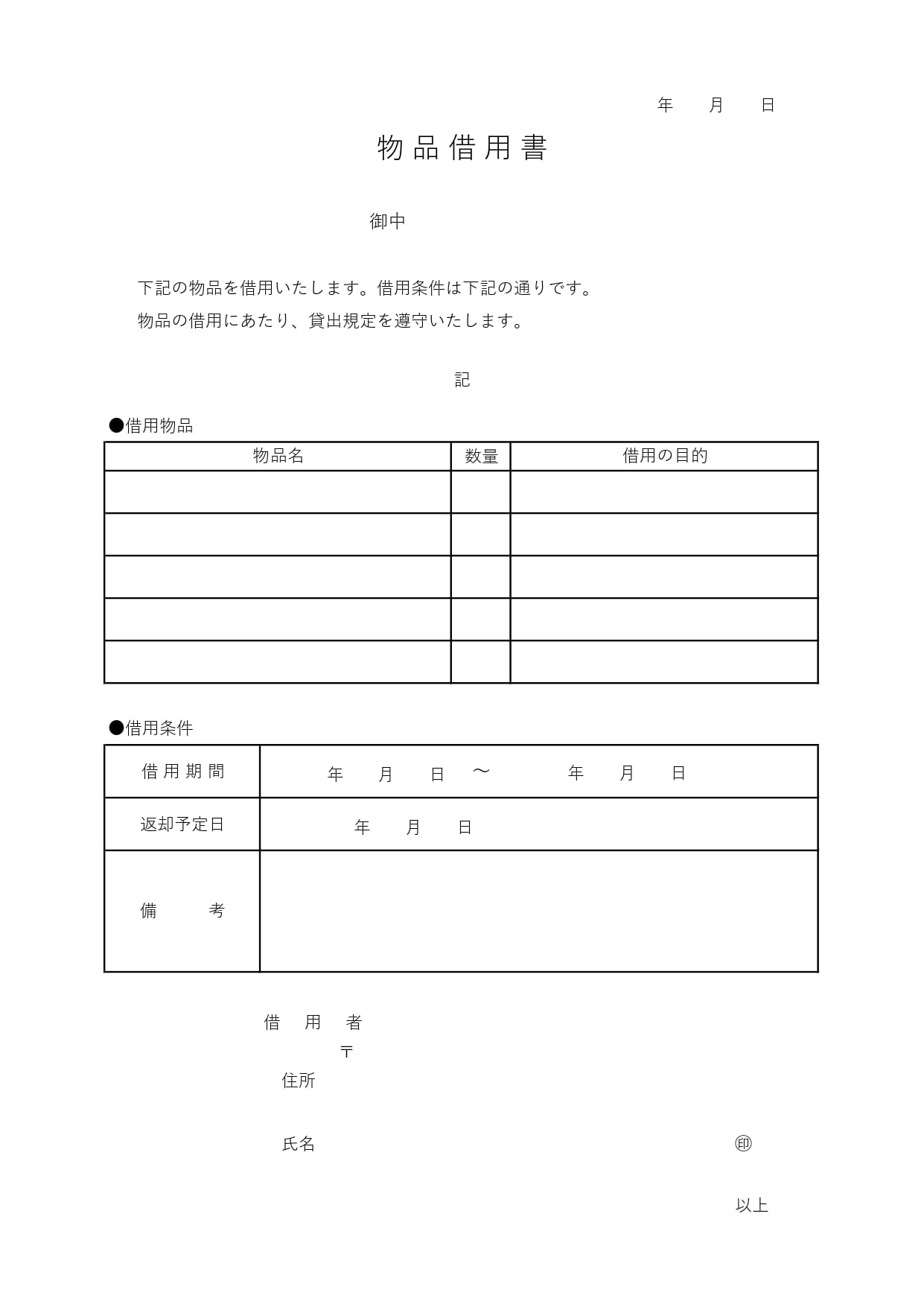 年　月　日

物品借用書

御中

下記の物品を借用いたします。借用条件は下記の通りです。
物品の借用にあたり、貸出規定を遵守いたします。

記

●借用物品

| 物品名 | 数量 | 借用の目的 |
|---|---|---|
| | | |
| | | |
| | | |
| | | |
| | | |

●借用条件

| 借用期間 | 年　月　日　～　年　月　日 |
|---|---|
| 返却予定日 | 年　月　日 |
| 備　考 | |

借　用　者
〒
住所

氏名　㊞

以上